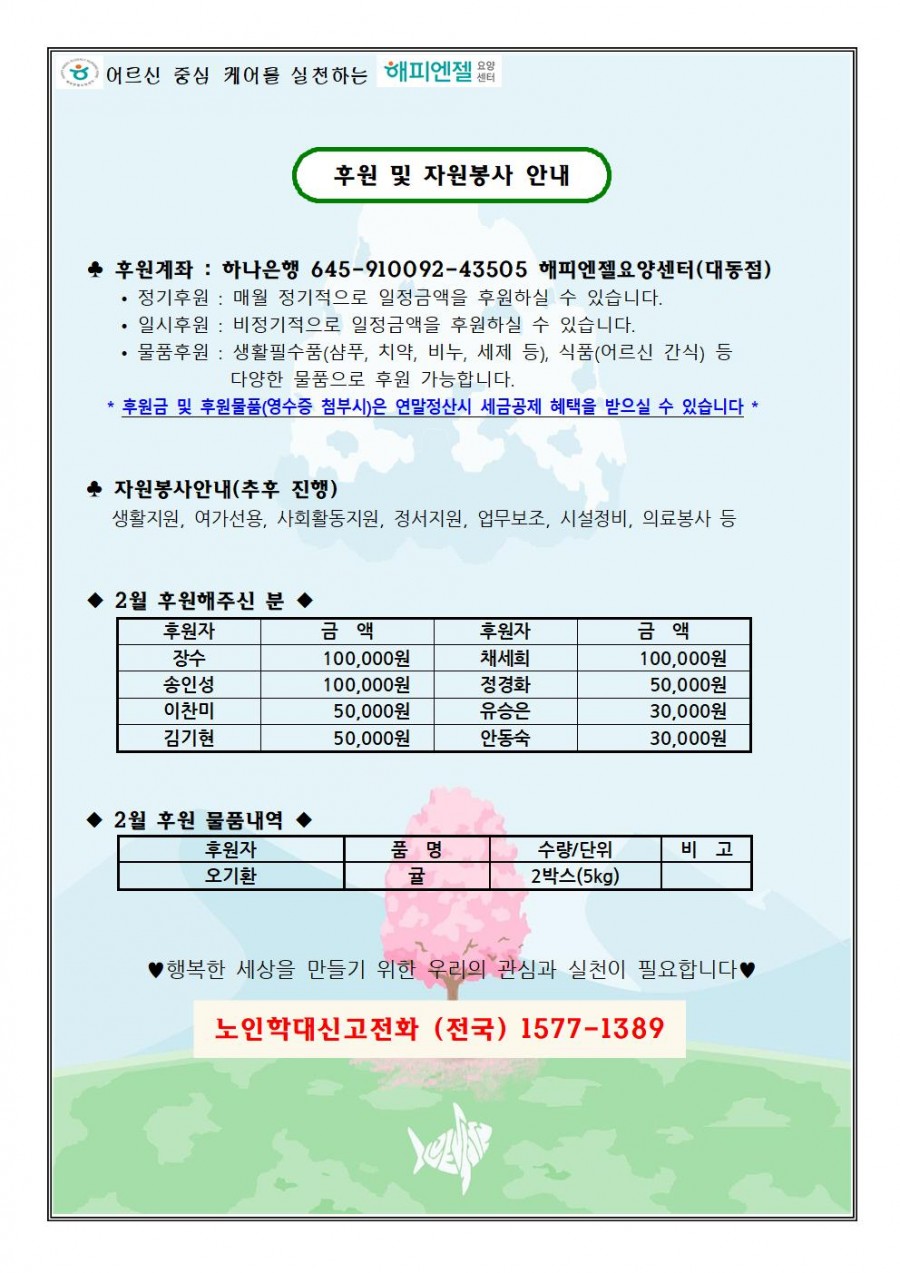 어르신 중심 케어를 실천하는 해피엔젤 요양센터

후원 및 자원봉사 안내

♣ 후원계좌 : 하나은행 645-910092-43505 해피엔젤요양센터(대동점)

• 정기후원 : 매월 정기적으로 일정금액을 후원하실 수 있습니다.
• 일시후원 : 비정기적으로 일정금액을 후원하실 수 있습니다.
• 물품후원 : 생활필수품(샴푸, 치약, 비누, 세제 등), 식품(어르신 간식) 등 다양한 물품으로 후원 가능합니다.

* 후원금 및 후원물품(영수증 첨부시)은 연말정산시 세금공제 혜택을 받으실 수 있습니다 *

♣ 자원봉사안내(추후 진행)

생활지원, 여가선용, 사회활동지원, 정서지원, 업무보조, 시설정비, 의료봉사 등

◆ 2월 후원해주신 분 ◆

| 후원자 | 금 액 | 후원자 | 금 액 |
|---|---|---|---|
| 장수 | 100,000원 | 채세희 | 100,000원 |
| 송인성 | 100,000원 | 정경화 | 50,000원 |
| 이찬미 | 50,000원 | 유승은 | 30,000원 |
| 김기현 | 50,000원 | 안동숙 | 30,000원 |

◆ 2월 후원 물품내역 ◆

| 후원자 | 품 명 | 수량/단위 | 비 고 |
|---|---|---|---|
| 오기환 | 귤 | 2박스(5kg) | |

♥행복한 세상을 만들기 위한 우리의 관심과 실천이 필요합니다♥

노인학대신고전화 (전국) 1577-1389